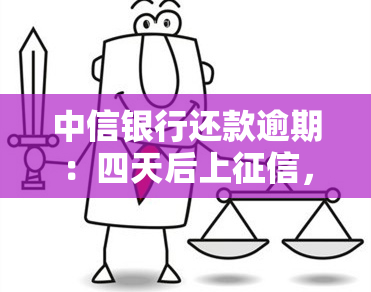 中信银行还款逾期：四天后上征信，